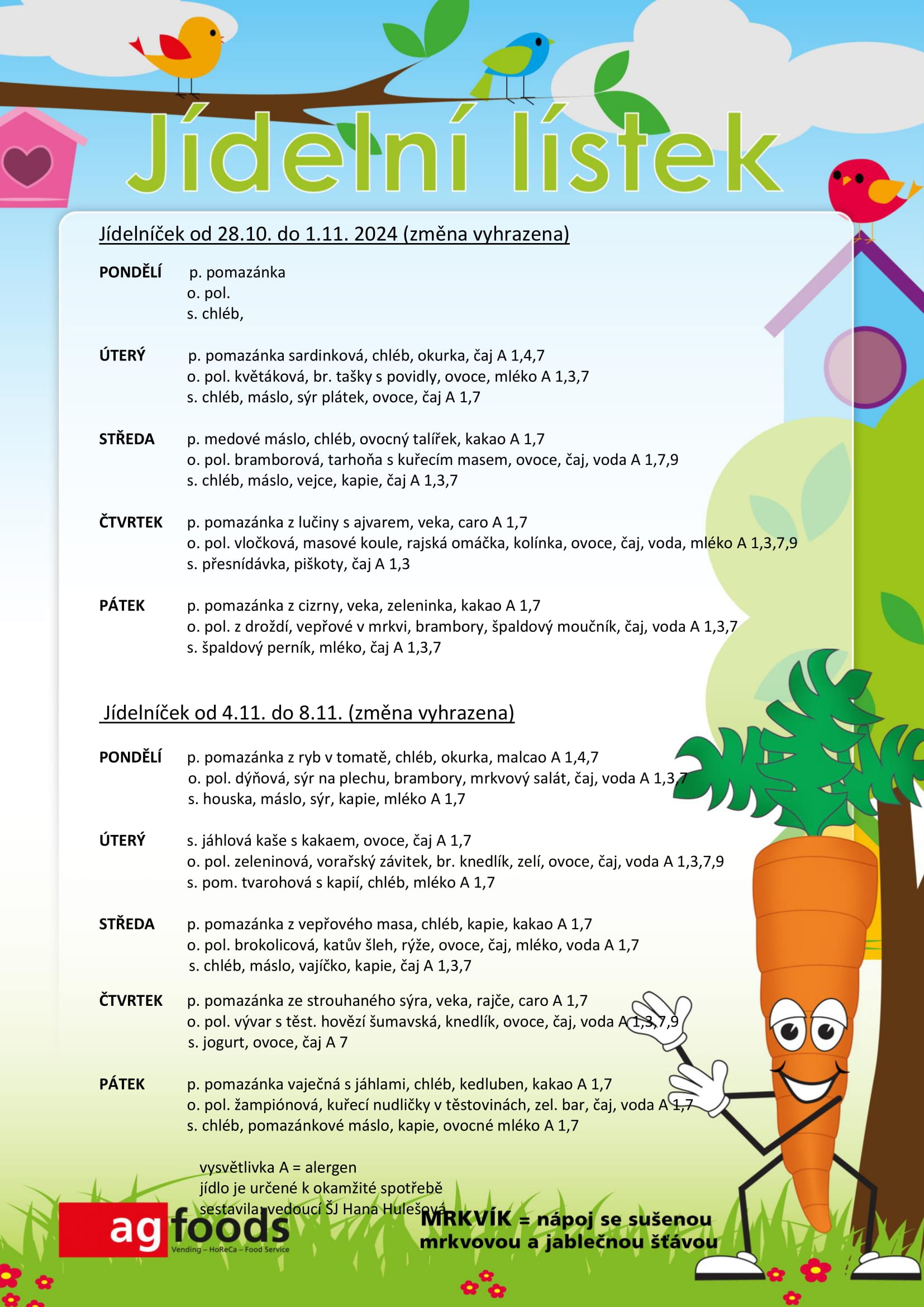 Jídelní lístek

Jídelníček od 28.10. do 1.11. 2024 (změna vyhrazena)

PONDĚLÍ p. pomazánka
o. pol.
s. chléb,

ÚTERÝ p. pomazánka sardinková, chléb, okurka, čaj A 1,4,7
o. pol. květáková, br. tašky s povidly, ovoce, mléko A 1,3,7
s. chléb, máslo, sýr plátek, ovoce, čaj A 1,7

STŘEDA p. medové máslo, chléb, ovocný talířek, kakao A 1,7
o. pol. bramborová, tarhoňa s kuřecím masem, ovoce, čaj, voda A 1,7,9
s. chléb, máslo, vejce, kapie, čaj A 1,3,7

ČTVRTEK p. pomazánka z lučiny s ajvarem, veka, caro A 1,7
o. pol. vločková, masové koule, rajská omáčka, kolínka, ovoce, čaj, voda, mléko A 1,3,7,9
s. přesnídávka, piškoty, čaj A 1,3

PÁTEK p. pomazánka z cizrny, veka, zeleninka, kakao A 1,7
o. pol. z droždí, vepřové v mrkvi, brambory, špaldový moučník, čaj, voda A 1,3,7
s. špaldový perník, mléko, čaj A 1,3,7

Jídelníček od 4.11. do 8.11. (změna vyhrazena)

PONDĚLÍ p. pomazánka z ryb v tomatě, chléb, okurka, malcao A 1,4,7
o. pol. dýňová, sýr na plechu, brambory, mrkvový salát, čaj, voda A 1,3,7
s. houska, máslo, sýr, kapie, mléko A 1,7

ÚTERÝ s. jáhlová kaše s kakaem, ovoce, čaj A 1,7
o. pol. zeleninová, vorařský závitek, br. knedlík, zelí, ovoce, čaj, voda A 1,3,7,9
s. pom. tvarohová s kapií, chléb, mléko A 1,7

STŘEDA p. pomazánka z vepřového masa, chléb, kapie, kakao A 1,7
o. pol. brokolicová, katův šleh, rýže, ovoce, čaj, mléko, voda A 1,7
s. chléb, máslo, vajíčko, kapie, čaj A 1,3,7

ČTVRTEK p. pomazánka ze strouhaného sýra, veka, rajče, caro A 1,7
o. pol. vývar s těst. hovězí šumavská, knedlík, ovoce, čaj, voda A 1,3,7,9
s. jogurt, ovoce, čaj A 7

PÁTEK p. pomazánka vaječná s jáhlami, chléb, kedluben, kakao A 1,7
o. pol. žampiónová, kuřecí nudličky v těstovinách, zel. bar, čaj, voda A 1,7
s. chléb, pomazánkové máslo, kapie, ovocné mléko A 1,7

vysvětlivka A = alergen
jídlo je určené k okamžité spotřebě
sestavila: vedoucí ŠJ Hana Hulešová

ag foods
Vending – HoReCa – Food Service

MRKVÍK = nápoj se sušenou mrkvovou a jablečnou šťávou